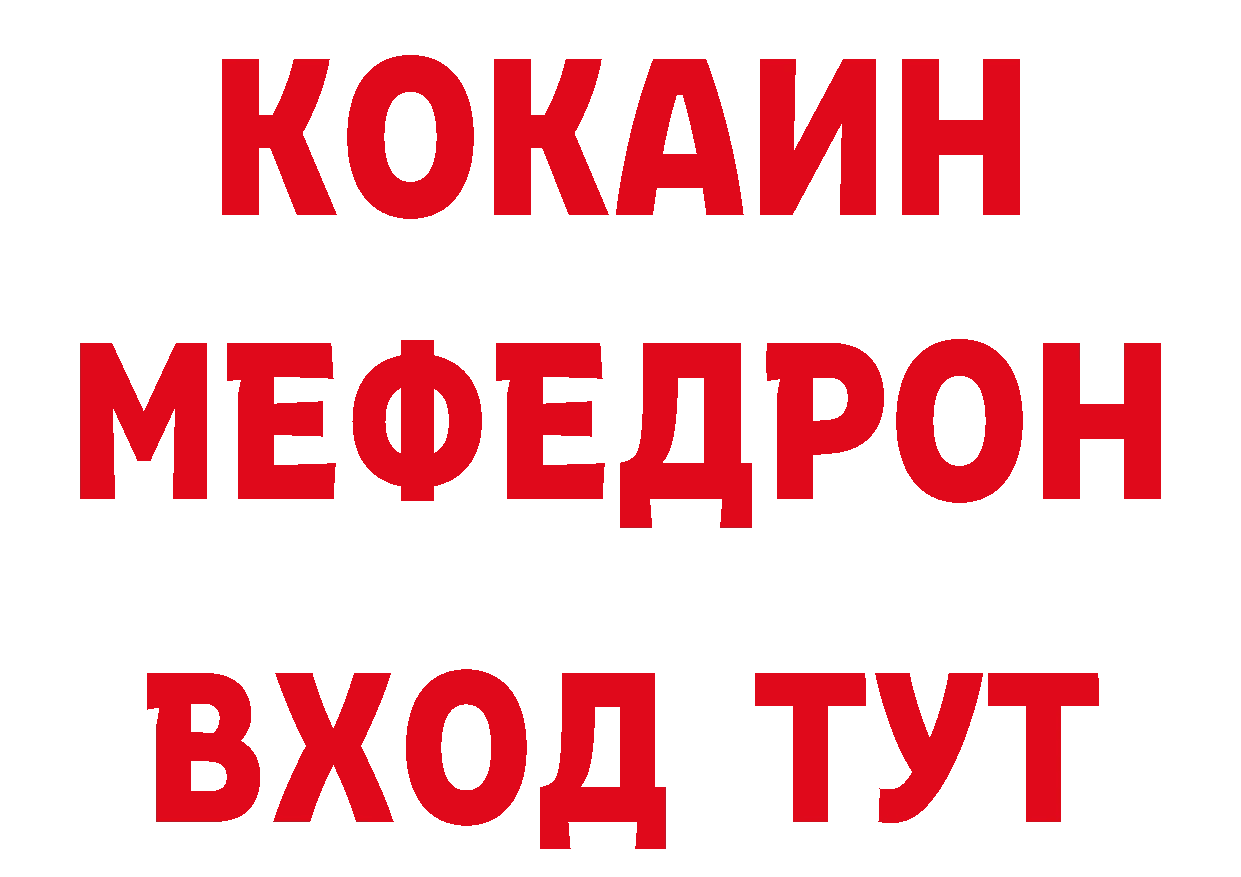 КОКАИН
МЕФЕДРОН
ВХОД ТУТ